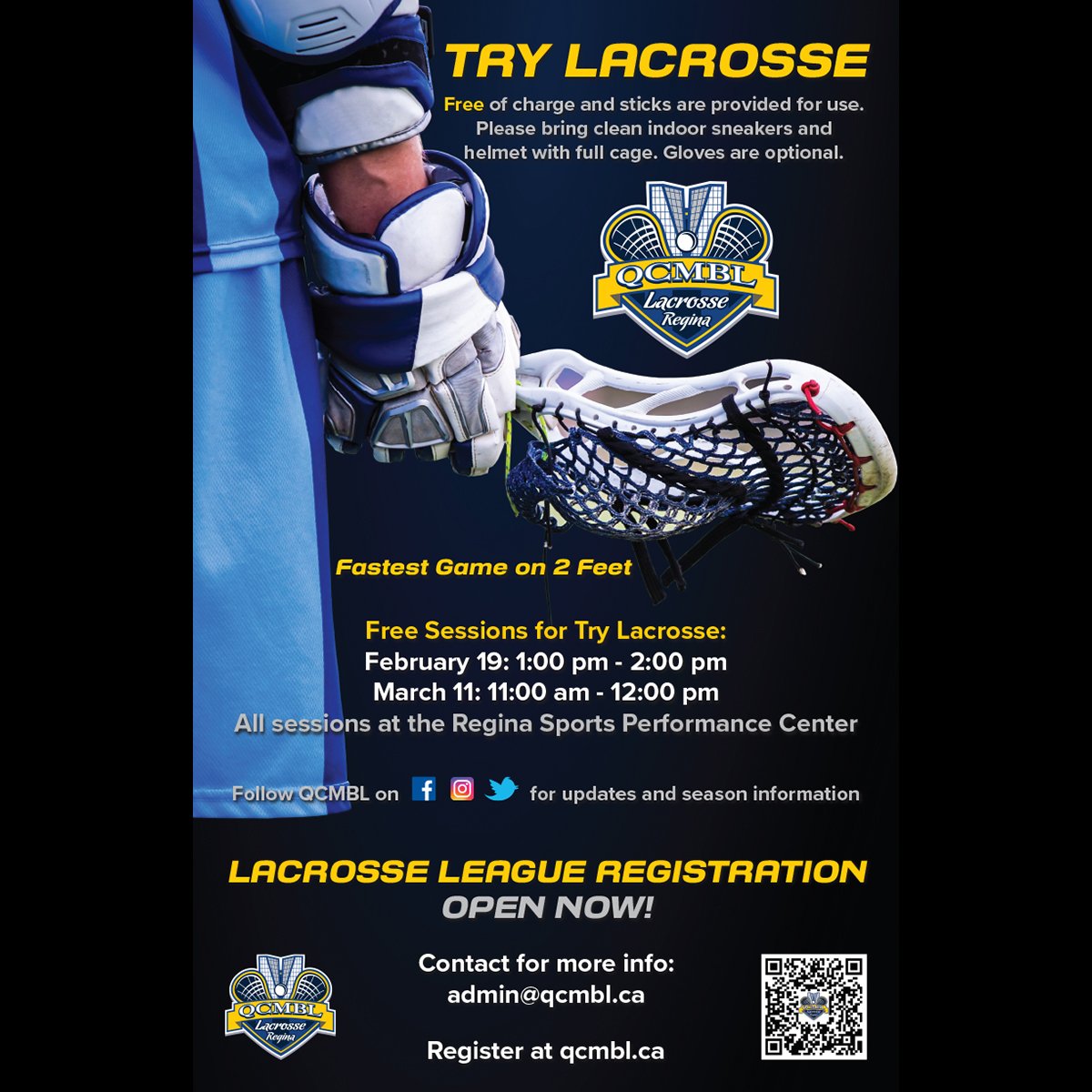 TRY LACROSSE

Free of charge and sticks are provided for use. Please bring clean indoor sneakers and helmet with full cage. Gloves are optional.

QCMBL
Lacrosse
Regina

Fastest Game on 2 Feet

Free Sessions for Try Lacrosse:
February 19: 1:00 pm - 2:00 pm
March 11: 11:00 am - 12:00 pm
All sessions at the Regina Sports Performance Center

Follow QCMBL on for updates and season information

LACROSSE LEAGUE REGISTRATION
OPEN NOW!

QCMBL
Lacrosse
Regina

Contact for more info:
admin@qcmbl.ca

Register at qcmbl.ca